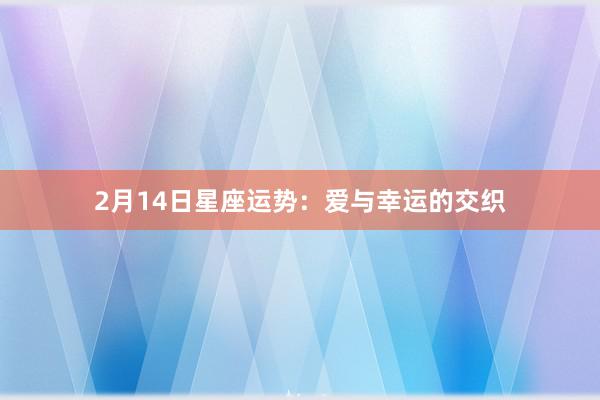 2月14日星座运势：爱与幸运的交织